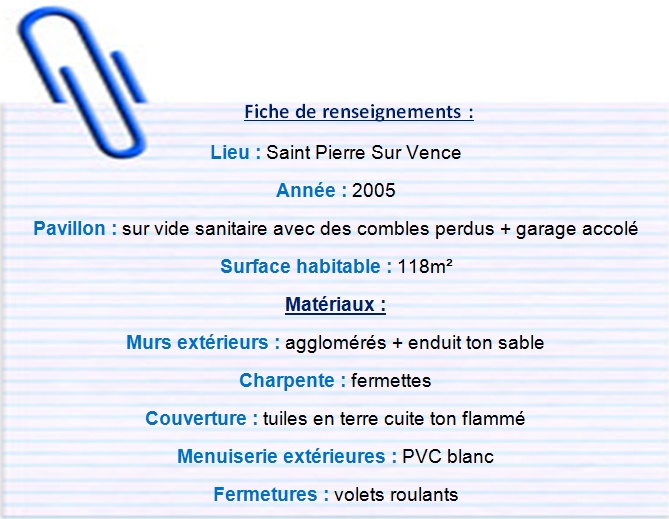 Fiche de renseignements :

Lieu : Saint Pierre Sur Vence

Année : 2005

Pavillon : sur vide sanitaire avec des combles perdus + garage accolé

Surface habitable : 118m²

Matériaux :

Murs extérieurs : agglomérés + enduit ton sable

Charpente : fermettes

Couverture : tuiles en terre cuite ton flammé

Menuiserie extérieures : PVC blanc

Fermetures : volets roulants